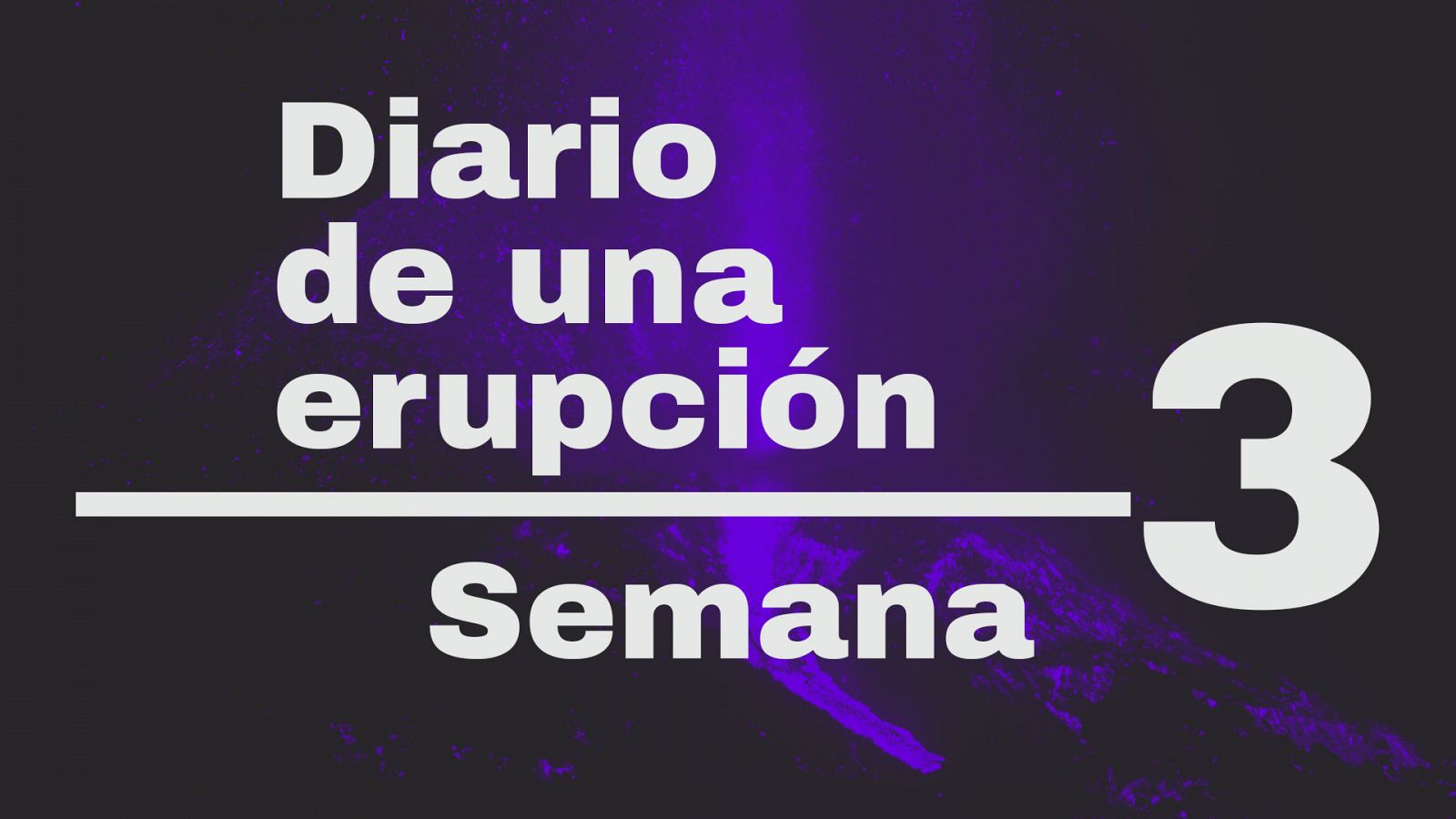 Diario de una erupción

Semana 3